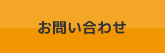 お問い合わせ